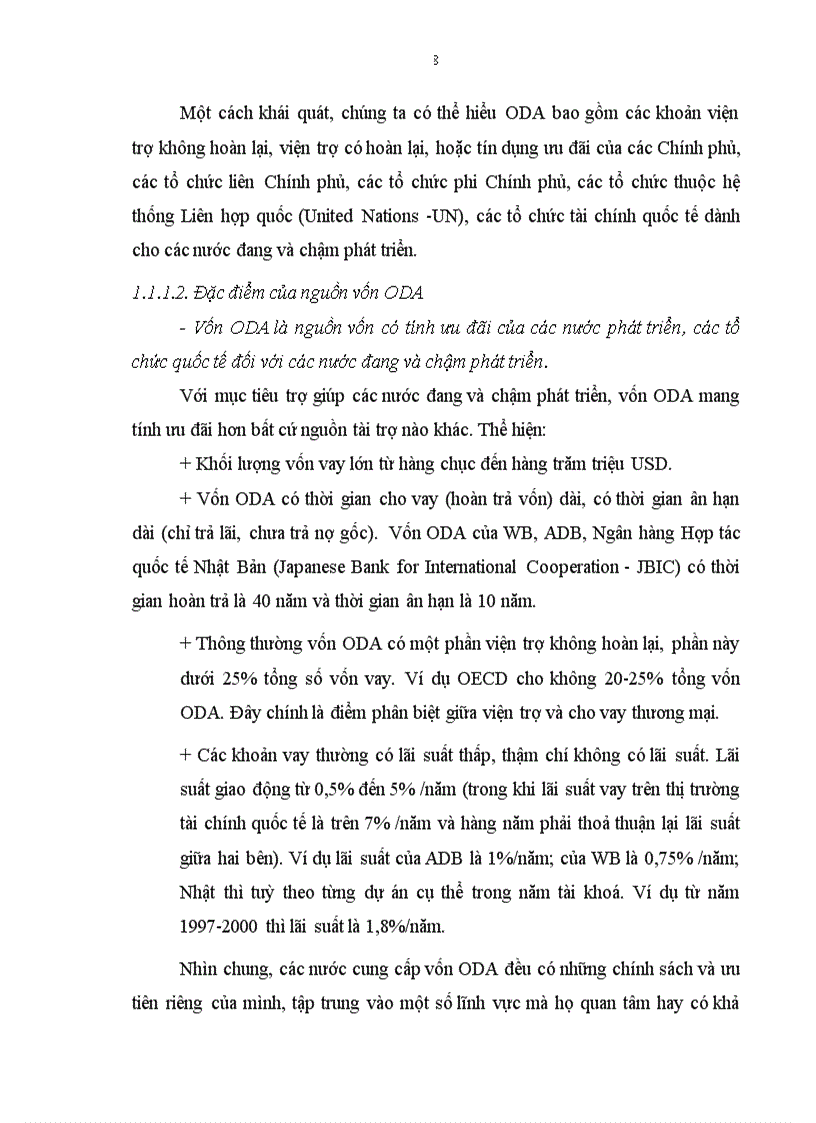 8

Một cách khái quát, chúng ta có thể hiểu ODA bao gồm các khoản viện trợ không hoàn lại, viện trợ có hoàn lại, hoặc tín dụng ưu đãi của các Chính phủ, các tổ chức liên Chính phủ, các tổ chức phi Chính phủ, các tổ chức thuộc hệ thống Liên hợp quốc (United Nations -UN), các tổ chức tài chính quốc tế dành cho các nước đang và chậm phát triển.

1.1.1.2. Đặc điểm của nguồn vốn ODA

- Vốn ODA là nguồn vốn có tính ưu đãi của các nước phát triển, các tổ chức quốc tế đối với các nước đang và chậm phát triển.

Với mục tiêu trợ giúp các nước đang và chậm phát triển, vốn ODA mang tính ưu đãi hơn bất cứ nguồn tài trợ nào khác. Thể hiện:

+ Khối lượng vốn vay lớn từ hàng chục đến hàng trăm triệu USD.

+ Vốn ODA có thời gian cho vay (hoàn trả vốn) dài, có thời gian ân hạn dài (chỉ trả lãi, chưa trả nợ gốc). Vốn ODA của WB, ADB, Ngân hàng Hợp tác quốc tế Nhật Bản (Japanese Bank for International Cooperation - JBIC) có thời gian hoàn trả là 40 năm và thời gian ân hạn là 10 năm.

+ Thông thường vốn ODA có một phần viện trợ không hoàn lại, phần này dưới 25% tổng số vốn vay. Ví dụ OECD cho không 20-25% tổng vốn ODA. Đây chính là điểm phân biệt giữa viện trợ và cho vay thương mại.

+ Các khoản vay thường có lãi suất thấp, thậm chí không có lãi suất. Lãi suất giao động từ 0,5% đến 5% /năm (trong khi lãi suất vay trên thị trường tài chính quốc tế là trên 7% /năm và hàng năm phải thoả thuận lại lãi suất giữa hai bên). Ví dụ lãi suất của ADB là 1%/năm; của WB là 0,75% /năm; Nhật thì tuỳ theo từng dự án cụ thể trong năm tài khoá. Ví dụ từ năm 1997-2000 thì lãi suất là 1,8%/năm.

Nhìn chung, các nước cung cấp vốn ODA đều có những chính sách và ưu tiên riêng của mình, tập trung vào một số lĩnh vực mà họ quan tâm hay có khả